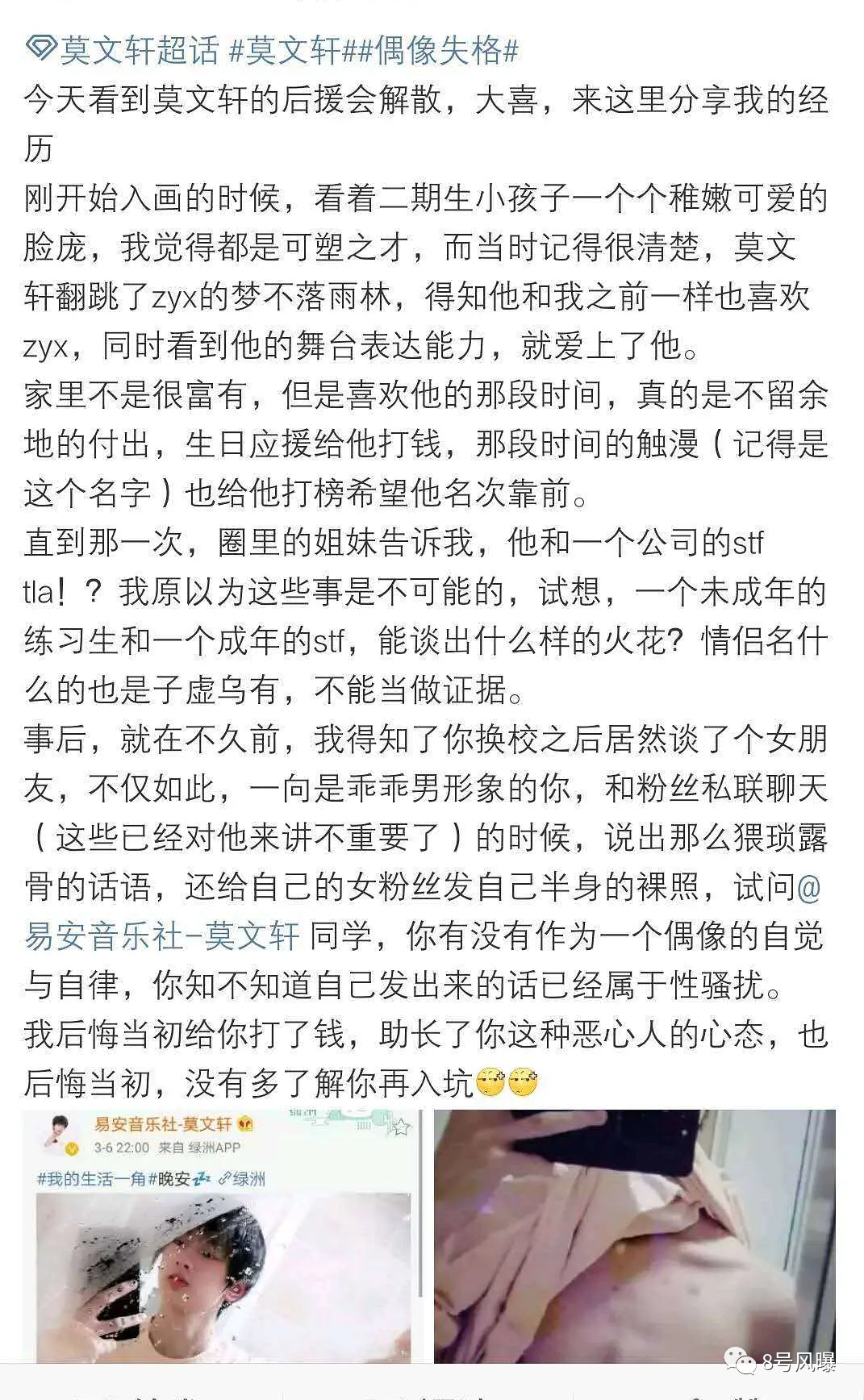 莫文轩超话 #莫文轩##偶像失格#
今天看到莫文轩的后援会解散，大喜，来这里分享我的经历
刚开始入画的时候，看着二期生小孩子一个个稚嫩可爱的脸庞，我觉得都是可塑之才，而当时记得很清楚，莫文轩翻跳了zyx的梦不落雨林，得知他和我之前一样也喜欢zyx，同时看到他的舞台表达能力，就爱上了他。
家里不是很富有，但是喜欢他的那段时间，真的是不留余地的付出，生日应援给他打钱，那段时间的触漫（记得是这个名字）也给他打榜希望他名次靠前。
直到那一次，圈里的姐妹告诉我，他和一个公司的stf tla！？我原以为这些事是不可能的，试想，一个未成年的练习生和一个成年的stf，能谈出什么样的火花？情侣名什么的也是子虚乌有，不能当做证据。
事后，就在不久前，我得知了你换校之后居然谈了个女朋友，不仅如此，一向是乖乖男形象的你，和粉丝私联聊天（这些已经对他来讲不重要了）的时候，说出那么猥琐露骨的话语，还给自己的女粉丝发自己半身的裸照，试问@易安音乐社-莫文轩 同学，你有没有作为一个偶像的自觉与自律，你知不知道自己发出来的话已经属于性骚扰。
我后悔当初给你打了钱，助长了你这种恶心人的心态，也后悔当初，没有多了解你再入坑

易安音乐社-莫文轩
3-6 22:00 来自 绿洲APP
#我的生活一角#晚安 绿洲

8号风曝